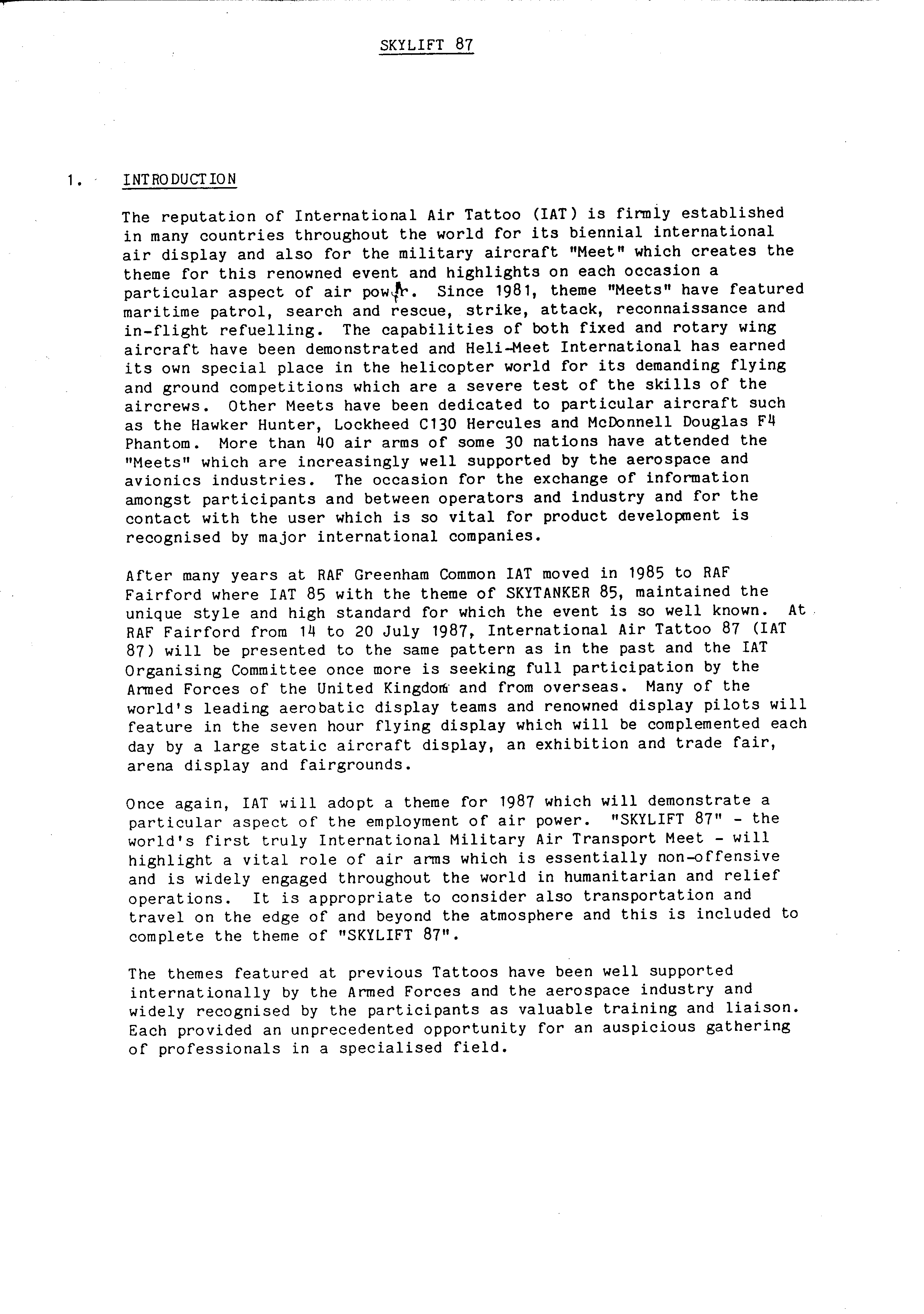 SKYLIFT 87

1. INTRODUCTION

The reputation of International Air Tattoo (IAT) is firmly established in many countries throughout the world for its biennial international air display and also for the military aircraft "Meet" which creates the theme for this renowned event and highlights on each occasion a particular aspect of air power. Since 1981, theme "Meets" have featured maritime patrol, search and rescue, strike, attack, reconnaissance and in-flight refuelling. The capabilities of both fixed and rotary wing aircraft have been demonstrated and Heli-Meet International has earned its own special place in the helicopter world for its demanding flying and ground competitions which are a severe test of the skills of the aircrews. Other Meets have been dedicated to particular aircraft such as the Hawker Hunter, Lockheed C130 Hercules and McDonnell Douglas F4 Phantom. More than 40 air arms of some 30 nations have attended the "Meets" which are increasingly well supported by the aerospace and avionics industries. The occasion for the exchange of information amongst participants and between operators and industry and for the contact with the user which is so vital for product development is recognised by major international companies.

After many years at RAF Greenham Common IAT moved in 1985 to RAF Fairford where IAT 85 with the theme of SKYTANKER 85, maintained the unique style and high standard for which the event is so well known. At RAF Fairford from 14 to 20 July 1987, International Air Tattoo 87 (IAT 87) will be presented to the same pattern as in the past and the IAT Organising Committee once more is seeking full participation by the Armed Forces of the United Kingdom and from overseas. Many of the world's leading aerobatic display teams and renowned display pilots will feature in the seven hour flying display which will be complemented each day by a large static aircraft display, an exhibition and trade fair, arena display and fairgrounds.

Once again, IAT will adopt a theme for 1987 which will demonstrate a particular aspect of the employment of air power. "SKYLIFT 87" - the world's first truly International Military Air Transport Meet - will highlight a vital role of air arms which is essentially non-offensive and is widely engaged throughout the world in humanitarian and relief operations. It is appropriate to consider also transportation and travel on the edge of and beyond the atmosphere and this is included to complete the theme of "SKYLIFT 87".

The themes featured at previous Tattoos have been well supported internationally by the Armed Forces and the aerospace industry and widely recognised by the participants as valuable training and liaison. Each provided an unprecedented opportunity for an auspicious gathering of professionals in a specialised field.